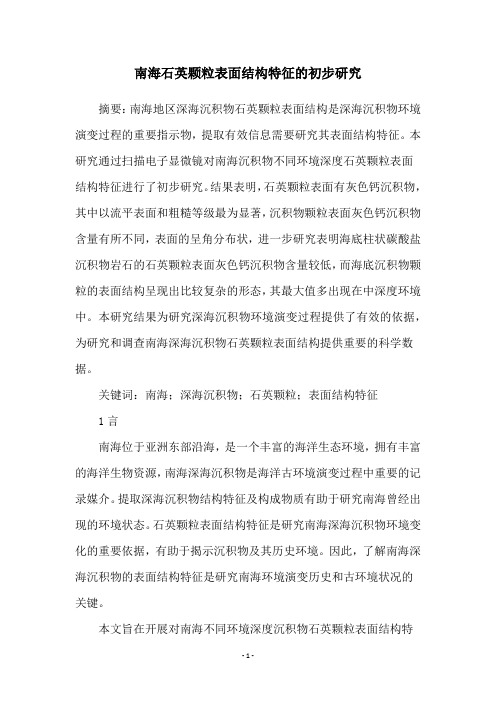 南海石英颗粒表面结构特征的初步研究

摘要：南海地区深海沉积物石英颗粒表面结构是深海沉积物环境演变过程的重要指示物，提取有效信息需要研究其表面结构特征。本研究通过扫描电子显微镜对南海沉积物不同环境深度石英颗粒表面结构特征进行了初步研究。结果表明，石英颗粒表面有灰色钙沉积物，其中以流平表面和粗糙等级最为显著，沉积物颗粒表面灰色钙沉积物含量有所不同，表面的呈角分布状，进一步研究表明海底柱状碳酸盐沉积物岩石的石英颗粒表面灰色钙沉积物含量较低，而海底沉积物颗粒的表面结构呈现出比较复杂的形态，其最大值多出现在中深度环境中。本研究结果为研究深海沉积物环境演变过程提供了有效的依据，为研究和调查南海深海沉积物石英颗粒表面结构提供重要的科学数据。

关键词：南海；深海沉积物；石英颗粒；表面结构特征

1 言

南海位于亚洲东部沿海，是一个丰富的海洋生态环境，拥有丰富的海洋生物资源，南海深海沉积物是海洋古环境演变过程中重要的记录媒介。提取深海沉积物结构特征及构成物质有助于研究南海曾经出现的环境状态。石英颗粒表面结构特征是研究南海深海沉积物环境变化的重要依据，有助于揭示沉积物及其历史环境。因此，了解南海深海沉积物的表面结构特征是研究南海环境演变历史和古环境状况的关键。

本文旨在开展对南海不同环境深度沉积物石英颗粒表面结构特

- 1 -